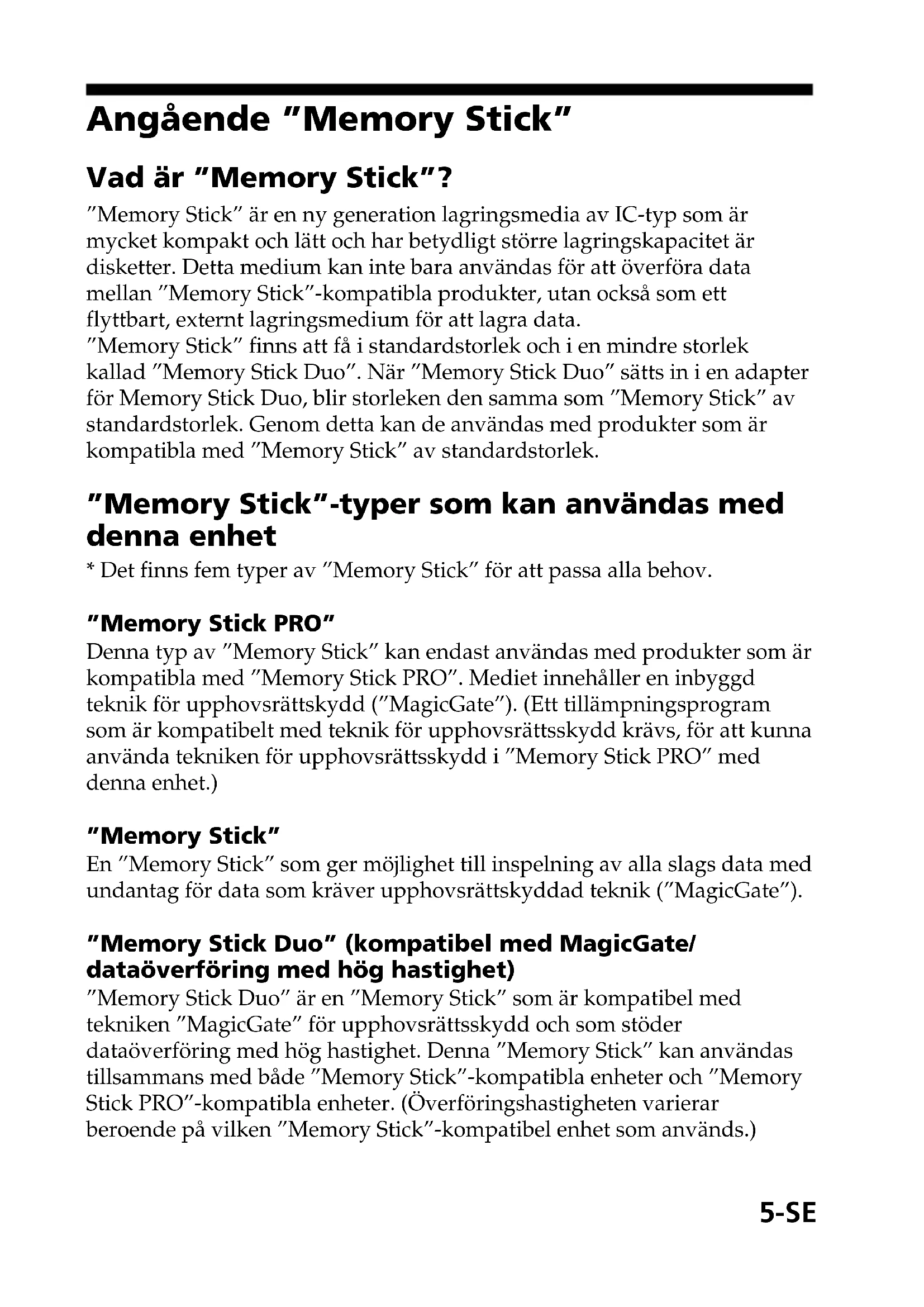 Angående "Memory Stick"

Vad är "Memory Stick"?

"Memory Stick" är en ny generation lagringsmedia av IC-typ som är mycket kompakt och lätt och har betydligt större lagringskapacitet är disketter. Detta medium kan inte bara användas för att överföra data mellan "Memory Stick"-kompatibla produkter, utan också som ett flyttbart, externt lagringsmedium för att lagra data.
"Memory Stick" finns att få i standardstorlek och i en mindre storlek kallad "Memory Stick Duo". När "Memory Stick Duo" sätts in i en adapter för Memory Stick Duo, blir storleken den samma som "Memory Stick" av standardstorlek. Genom detta kan de användas med produkter som är kompatibla med "Memory Stick" av standardstorlek.

"Memory Stick"-typer som kan användas med denna enhet

* Det finns fem typer av "Memory Stick" för att passa alla behov.

"Memory Stick PRO"

Denna typ av "Memory Stick" kan endast användas med produkter som är kompatibla med "Memory Stick PRO". Mediet innehåller en inbyggd teknik för upphovsrättskydd ("MagicGate"). (Ett tillämpningsprogram som är kompatibelt med teknik för upphovsrättsskydd krävs, för att kunna använda tekniken för upphovsrättsskydd i "Memory Stick PRO" med denna enhet.)

"Memory Stick"

En "Memory Stick" som ger möjlighet till inspelning av alla slags data med undantag för data som kräver upphovsrättskyddad teknik ("MagicGate").

"Memory Stick Duo" (kompatibel med MagicGate/ dataöverföring med hög hastighet)

"Memory Stick Duo" är en "Memory Stick" som är kompatibel med tekniken "MagicGate" för upphovsrättsskydd och som stöder dataöverföring med hög hastighet. Denna "Memory Stick" kan användas tillsammans med både "Memory Stick"-kompatibla enheter och "Memory Stick PRO"-kompatibla enheter. (Överföringshastigheten varierar beroende på vilken "Memory Stick"-kompatibel enhet som används.)

5-SE